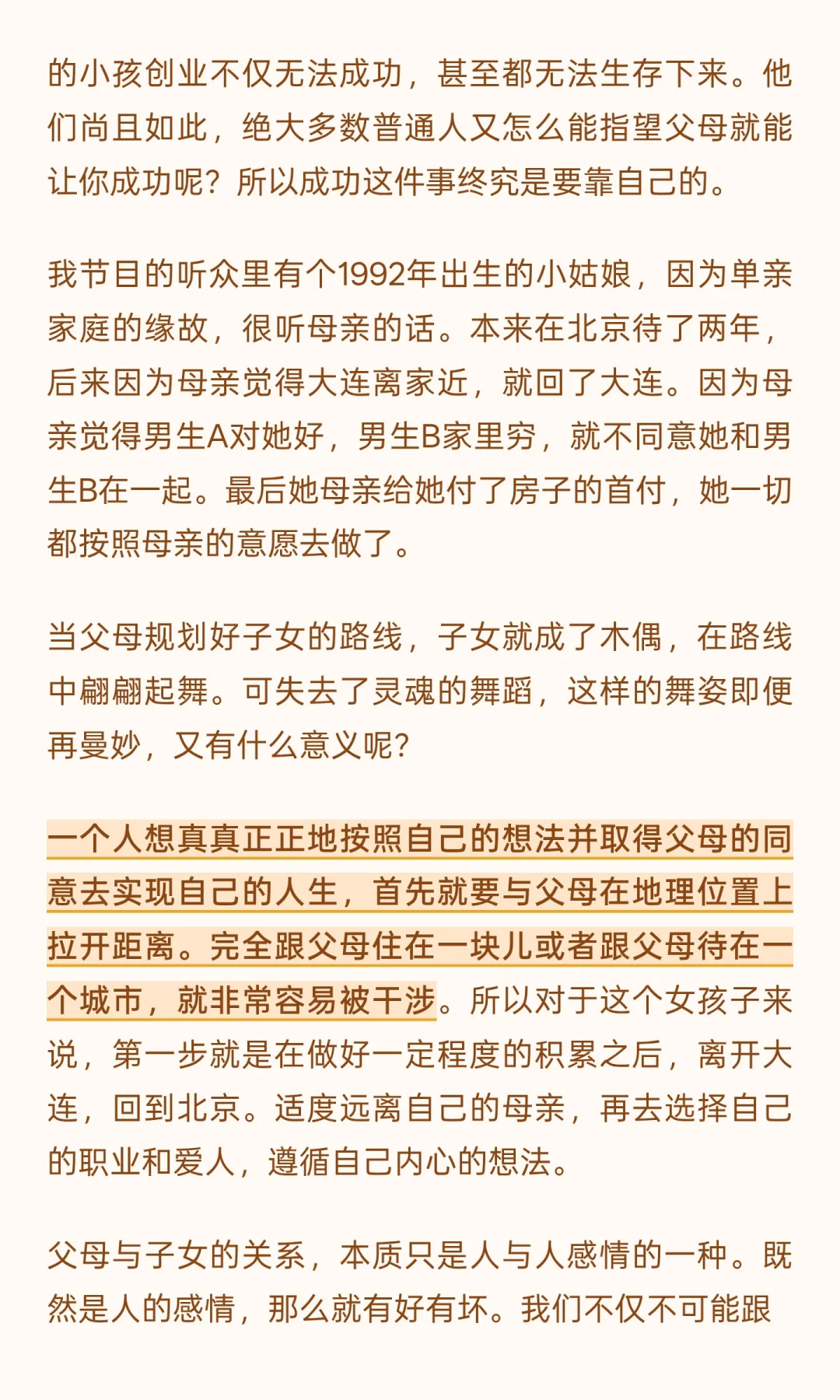 的小孩创业不仅无法成功，甚至都无法生存下来。他们尚且如此，绝大多数普通人又怎么能指望父母就能让你成功呢？所以成功这件事终究是要靠自己的。

我节目的听众里有个1992年出生的小姑娘，因为单亲家庭的缘故，很听母亲的话。本来在北京待了两年，后来因为母亲觉得大连离家近，就回了大连。因为母亲觉得男生A对她好，男生B家里穷，就不同意她和男生B在一起。最后她母亲给她付了房子的首付，她一切都按照母亲的意愿去做了。

当父母规划好子女的路线，子女就成了木偶，在路线中翩翩起舞。可失去了灵魂的舞蹈，这样的舞姿即便再曼妙，又有什么意义呢？

一个人想真真正正地按照自己的想法并取得父母的同意去实现自己的人生，首先就要与父母在地理位置上拉开距离。完全跟父母住在一块儿或者跟父母待在一个城市，就非常容易被干涉。所以对于这个女孩子来说，第一步就是在做好一定程度的积累之后，离开大连，回到北京。适度远离自己的母亲，再去选择自己的职业和爱人，遵循自己内心的想法。

父母与子女的关系，本质只是人与人感情的一种。既然是人的感情，那么就有好有坏。我们不仅不可能跟